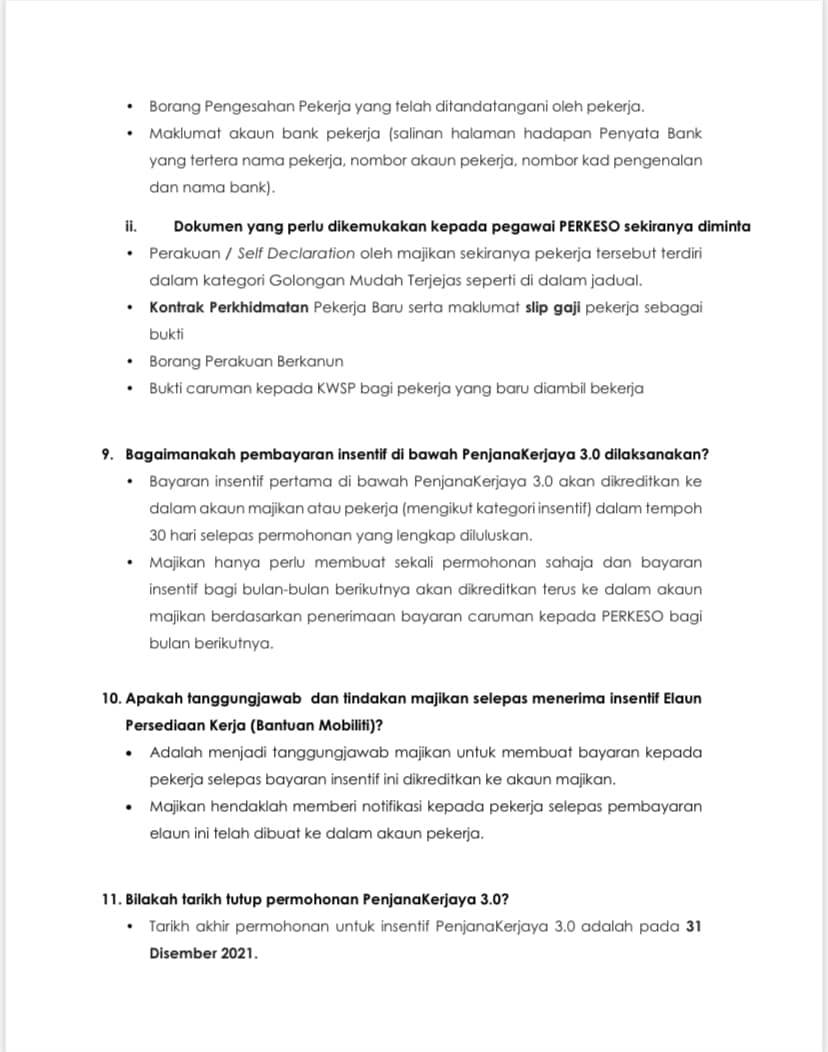 • Borang Pengesahan Pekerja yang telah ditandatangani oleh pekerja.
• Maklumat akaun bank pekerja (salinan halaman hadapan Penyata Bank yang tertera nama pekerja, nombor akaun pekerja, nombor kad pengenalan dan nama bank).

ii. Dokumen yang perlu dikemukakan kepada pegawai PERKESO sekiranya diminta
• Perakuan / Self Declaration oleh majikan sekiranya pekerja tersebut terdiri dalam kategori Golongan Mudah Terjejas seperti di dalam jadual.
• Kontrak Perkhidmatan Pekerja Baru serta maklumat slip gaji pekerja sebagai bukti
• Borang Perakuan Berkanun
• Bukti caruman kepada KWSP bagi pekerja yang baru diambil bekerja

9. Bagaimanakah pembayaran insentif di bawah PenjanaKerjaya 3.0 dilaksanakan?
• Bayaran insentif pertama di bawah PenjanaKerjaya 3.0 akan dikreditkan ke dalam akaun majikan atau pekerja (mengikut kategori insentif) dalam tempoh 30 hari selepas permohonan yang lengkap diluluskan.
• Majikan hanya perlu membuat sekali permohonan sahaja dan bayaran insentif bagi bulan-bulan berikutnya akan dikreditkan terus ke dalam akaun majikan berdasarkan penerimaan bayaran caruman kepada PERKESO bagi bulan berikutnya.

10. Apakah tanggungjawab dan tindakan majikan selepas menerima insentif Elaun Persediaan Kerja (Bantuan Mobiliti)?
• Adalah menjadi tanggungjawab majikan untuk membuat bayaran kepada pekerja selepas bayaran insentif ini dikreditkan ke akaun majikan.
• Majikan hendaklah memberi notifikasi kepada pekerja selepas pembayaran elaun ini telah dibuat ke dalam akaun pekerja.

11. Bilakah tarikh tutup permohonan PenjanaKerjaya 3.0?
• Tarikh akhir permohonan untuk insentif PenjanaKerjaya 3.0 adalah pada 31 Disember 2021.